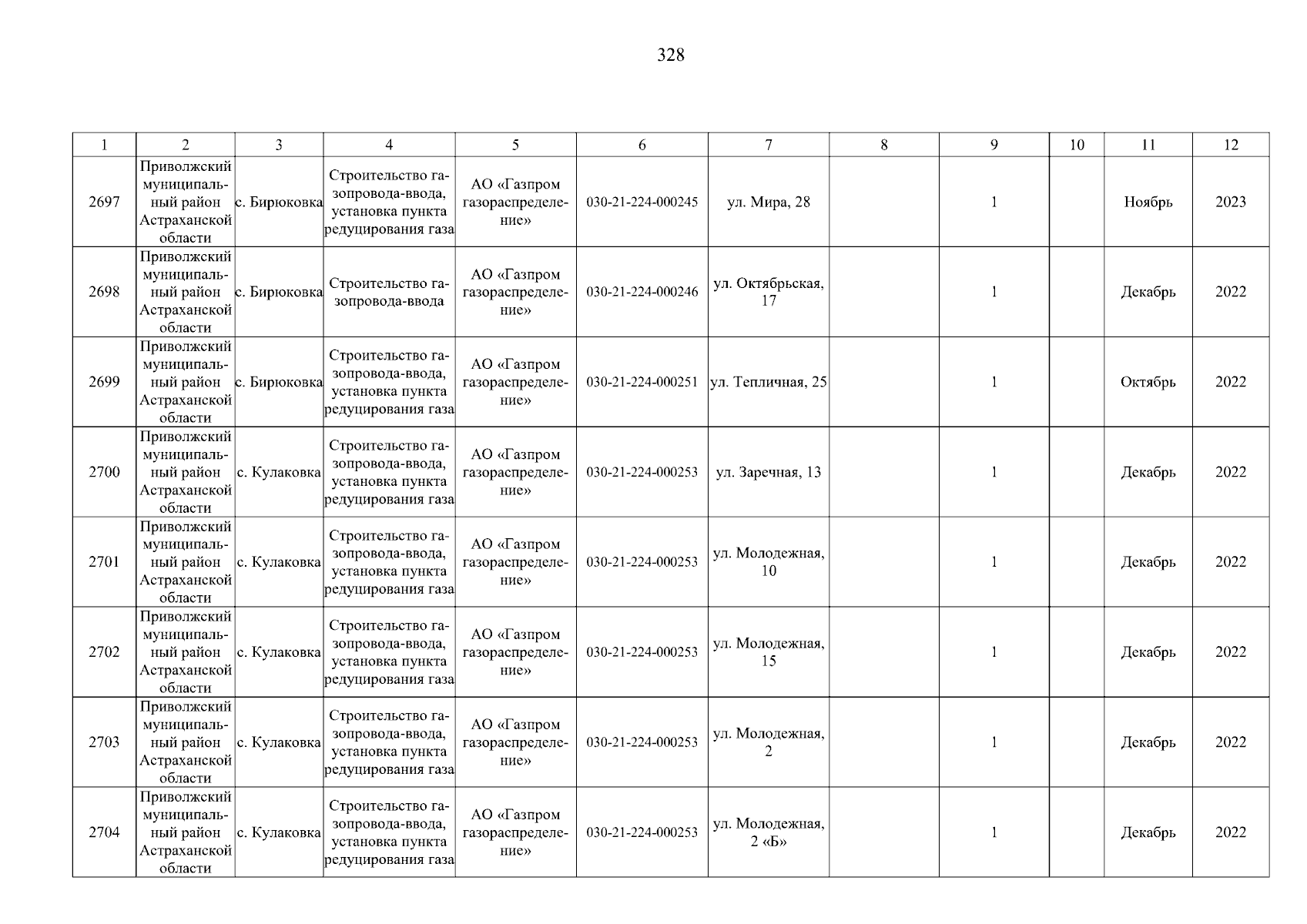 328

| 1 | 2 | 3 | 4 | 5 | 6 | 7 | 8 | 9 | 10 | 11 | 12 |
|---|---|---|---|---|---|---|---|---|---|---|---|
| 2697 | Приволжский муниципальный район Астраханской области | с. Бирюковка | Строительство газопровода-ввода, установка пункта редуцирования газа | АО «Газпром газораспределение» | 030-21-224-000245 | ул. Мира, 28 | | 1 | | Ноябрь | 2023 |
| 2698 | Приволжский муниципальный район Астраханской области | с. Бирюковка | Строительство газопровода-ввода | АО «Газпром газораспределение» | 030-21-224-000246 | ул. Октябрьская, 17 | | 1 | | Декабрь | 2022 |
| 2699 | Приволжский муниципальный район Астраханской области | с. Бирюковка | Строительство газопровода-ввода, установка пункта редуцирования газа | АО «Газпром газораспределение» | 030-21-224-000251 | ул. Тепличная, 25 | | 1 | | Октябрь | 2022 |
| 2700 | Приволжский муниципальный район Астраханской области | с. Кулаковка | Строительство газопровода-ввода, установка пункта редуцирования газа | АО «Газпром газораспределение» | 030-21-224-000253 | ул. Заречная, 13 | | 1 | | Декабрь | 2022 |
| 2701 | Приволжский муниципальный район Астраханской области | с. Кулаковка | Строительство газопровода-ввода, установка пункта редуцирования газа | АО «Газпром газораспределение» | 030-21-224-000253 | ул. Молодежная, 10 | | 1 | | Декабрь | 2022 |
| 2702 | Приволжский муниципальный район Астраханской области | с. Кулаковка | Строительство газопровода-ввода, установка пункта редуцирования газа | АО «Газпром газораспределение» | 030-21-224-000253 | ул. Молодежная, 15 | | 1 | | Декабрь | 2022 |
| 2703 | Приволжский муниципальный район Астраханской области | с. Кулаковка | Строительство газопровода-ввода, установка пункта редуцирования газа | АО «Газпром газораспределение» | 030-21-224-000253 | ул. Молодежная, 2 | | 1 | | Декабрь | 2022 |
| 2704 | Приволжский муниципальный район Астраханской области | с. Кулаковка | Строительство газопровода-ввода, установка пункта редуцирования газа | АО «Газпром газораспределение» | 030-21-224-000253 | ул. Молодежная, 2 «Б» | | 1 | | Декабрь | 2022 |